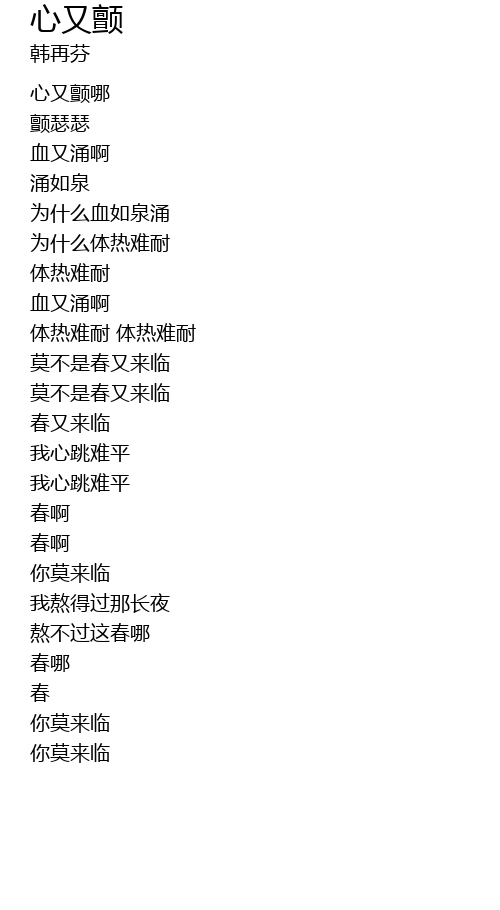 心又颤
韩再芬

心又颤哪
颤瑟瑟
血又涌啊
涌如泉
为什么血如泉涌
为什么体热难耐
体热难耐
血又涌啊
体热难耐 体热难耐
莫不是春又来临
莫不是春又来临
春又来临
我心跳难平
我心跳难平
春啊
春啊
你莫来临
我熬得过那长夜
熬不过这春哪
春哪
春
你莫来临
你莫来临